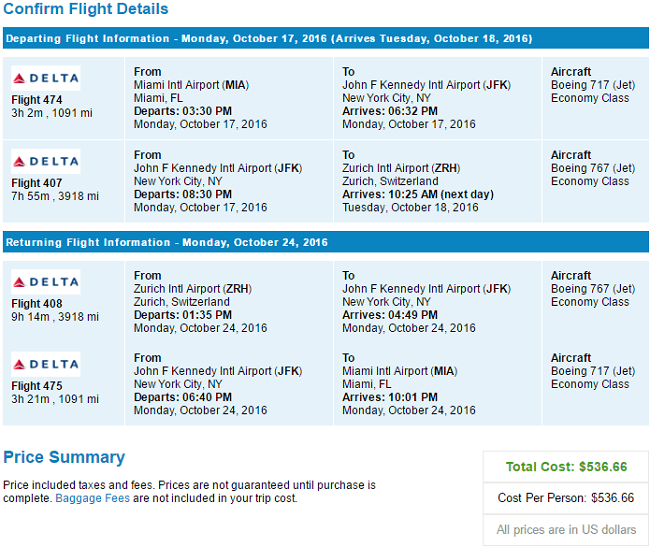 Confirm Flight Details

Departing Flight Information - Monday, October 17, 2016 (Arrives Tuesday, October 18, 2016)

| | | | |
|---|---|---|---|
| DELTA Flight 474 3h 2m , 1091 mi | From Miami Intl Airport (MIA) Miami, FL Departs: 03:30 PM Monday, October 17, 2016 | To John F Kennedy Intl Airport (JFK) New York City, NY Arrives: 06:32 PM Monday, October 17, 2016 | Aircraft Boeing 717 (Jet) Economy Class |
| DELTA Flight 407 7h 55m , 3918 mi | From John F Kennedy Intl Airport (JFK) New York City, NY Departs: 08:30 PM Monday, October 17, 2016 | To Zurich Intl Airport (ZRH) Zurich, Switzerland Arrives: 10:25 AM (next day) Tuesday, October 18, 2016 | Aircraft Boeing 767 (Jet) Economy Class |

Returning Flight Information - Monday, October 24, 2016

| | | | |
|---|---|---|---|
| DELTA Flight 408 9h 14m , 3918 mi | From Zurich Intl Airport (ZRH) Zurich, Switzerland Departs: 01:35 PM Monday, October 24, 2016 | To John F Kennedy Intl Airport (JFK) New York City, NY Arrives: 04:49 PM Monday, October 24, 2016 | Aircraft Boeing 767 (Jet) Economy Class |
| DELTA Flight 475 3h 21m , 1091 mi | From John F Kennedy Intl Airport (JFK) New York City, NY Departs: 06:40 PM Monday, October 24, 2016 | To Miami Intl Airport (MIA) Miami, FL Arrives: 10:01 PM Monday, October 24, 2016 | Aircraft Boeing 717 (Jet) Economy Class |

Price Summary

Price included taxes and fees. Prices are not guaranteed until purchase is complete. Baggage Fees are not included in your trip cost.

Total Cost: $536.66

Cost Per Person: $536.66

All prices are in US dollars